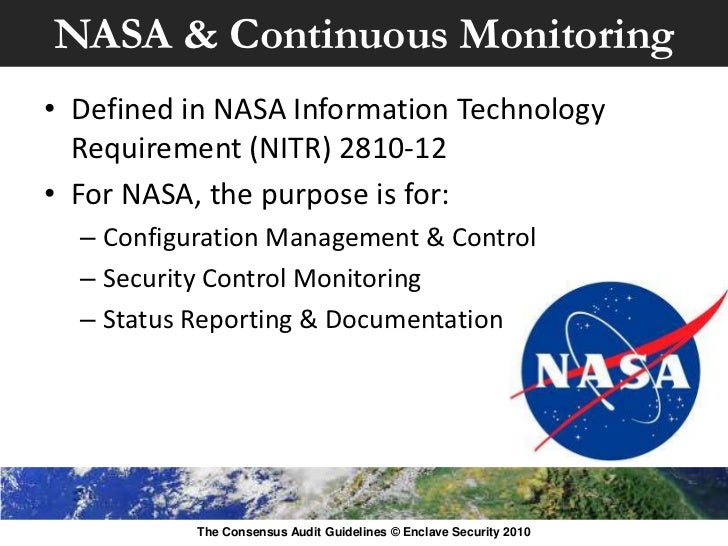 NASA & Continuous Monitoring

• Defined in NASA Information Technology Requirement (NITR) 2810-12

• For NASA, the purpose is for:

– Configuration Management & Control

– Security Control Monitoring

– Status Reporting & Documentation

NASA

The Consensus Audit Guidelines © Enclave Security 2010